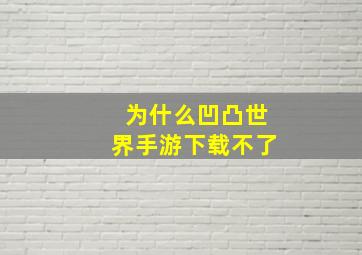 为什么凹凸世界手游下载不了